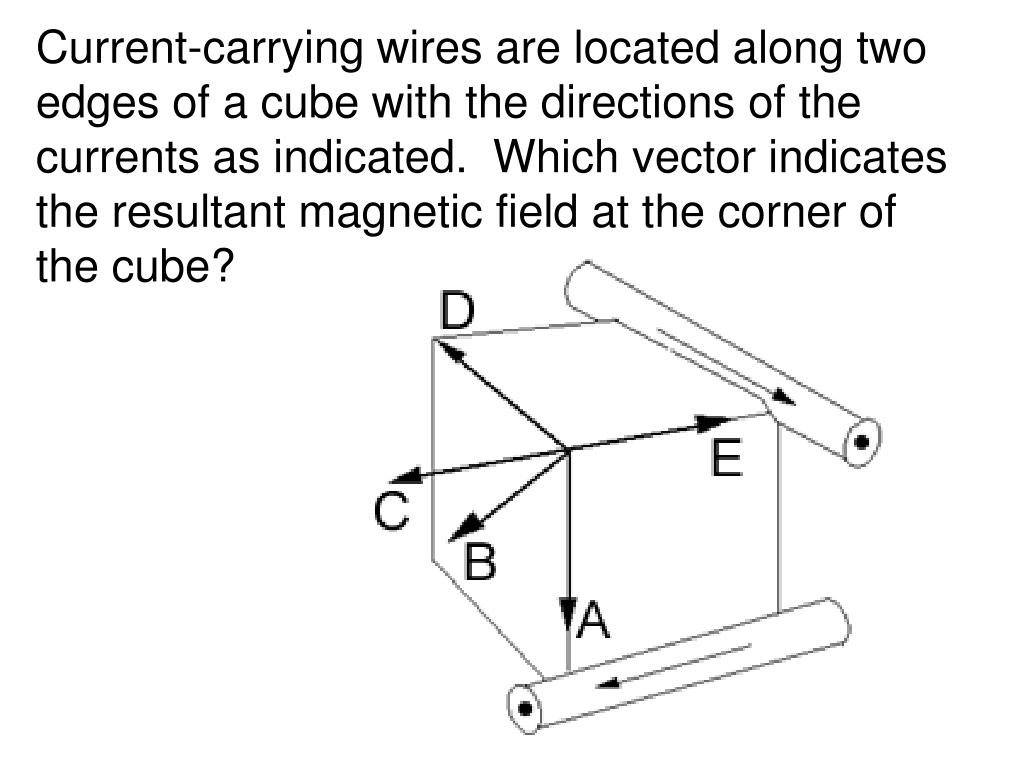 Current-carrying wires are located along two edges of a cube with the directions of the currents as indicated.  Which vector indicates the resultant magnetic field at the corner of the cube?

D
E
C
B
A